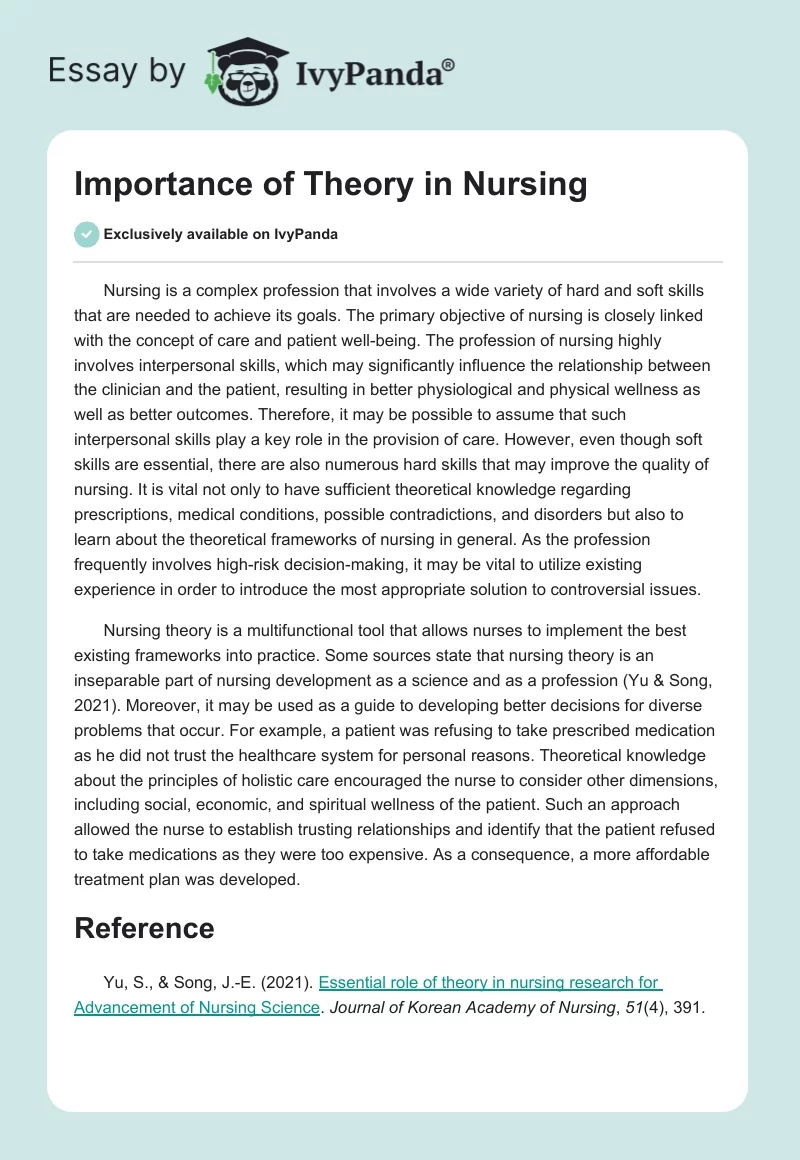 Essay by IvyPanda®

Importance of Theory in Nursing

Exclusively available on IvyPanda

Nursing is a complex profession that involves a wide variety of hard and soft skills that are needed to achieve its goals. The primary objective of nursing is closely linked with the concept of care and patient well-being. The profession of nursing highly involves interpersonal skills, which may significantly influence the relationship between the clinician and the patient, resulting in better physiological and physical wellness as well as better outcomes. Therefore, it may be possible to assume that such interpersonal skills play a key role in the provision of care. However, even though soft skills are essential, there are also numerous hard skills that may improve the quality of nursing. It is vital not only to have sufficient theoretical knowledge regarding prescriptions, medical conditions, possible contradictions, and disorders but also to learn about the theoretical frameworks of nursing in general. As the profession frequently involves high-risk decision-making, it may be vital to utilize existing experience in order to introduce the most appropriate solution to controversial issues.

Nursing theory is a multifunctional tool that allows nurses to implement the best existing frameworks into practice. Some sources state that nursing theory is an inseparable part of nursing development as a science and as a profession (Yu & Song, 2021). Moreover, it may be used as a guide to developing better decisions for diverse problems that occur. For example, a patient was refusing to take prescribed medication as he did not trust the healthcare system for personal reasons. Theoretical knowledge about the principles of holistic care encouraged the nurse to consider other dimensions, including social, economic, and spiritual wellness of the patient. Such an approach allowed the nurse to establish trusting relationships and identify that the patient refused to take medications as they were too expensive. As a consequence, a more affordable treatment plan was developed.

Reference

Yu, S., & Song, J.-E. (2021). Essential role of theory in nursing research for Advancement of Nursing Science. Journal of Korean Academy of Nursing, 51(4), 391.